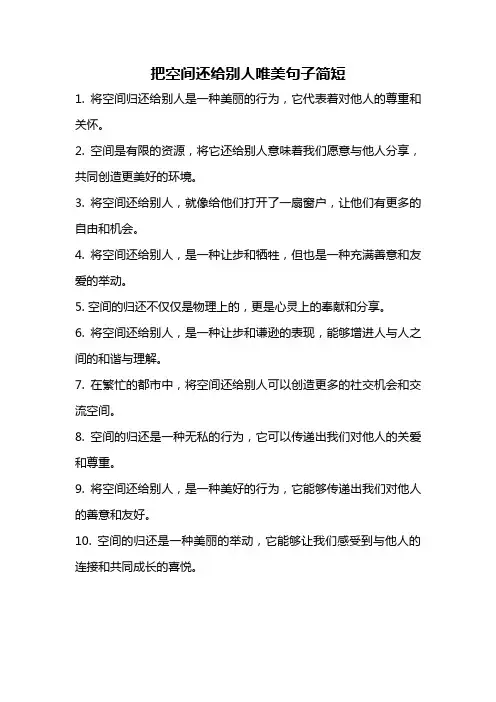 把空间还给别人唯美句子简短

1. 将空间归还给别人是一种美丽的行为，它代表着对他人的尊重和关怀。

2. 空间是有限的资源，将它还给别人意味着我们愿意与他人分享，共同创造更美好的环境。

3. 将空间还给别人，就像给他们打开了一扇窗户，让他们有更多的自由和机会。

4. 将空间还给别人，是一种让步和牺牲，但也是一种充满善意和友爱的举动。

5. 空间的归还不仅仅是物理上的，更是心灵上的奉献和分享。

6. 将空间还给别人，是一种让步和谦逊的表现，能够增进人与人之间的和谐与理解。

7. 在繁忙的都市中，将空间还给别人可以创造更多的社交机会和交流空间。

8. 空间的归还是一种无私的行为，它可以传递出我们对他人的关爱和尊重。

9. 将空间还给别人，是一种美好的行为，它能够传递出我们对他人的善意和友好。

10. 空间的归还是一种美丽的举动，它能够让我们感受到与他人的连接和共同成长的喜悦。